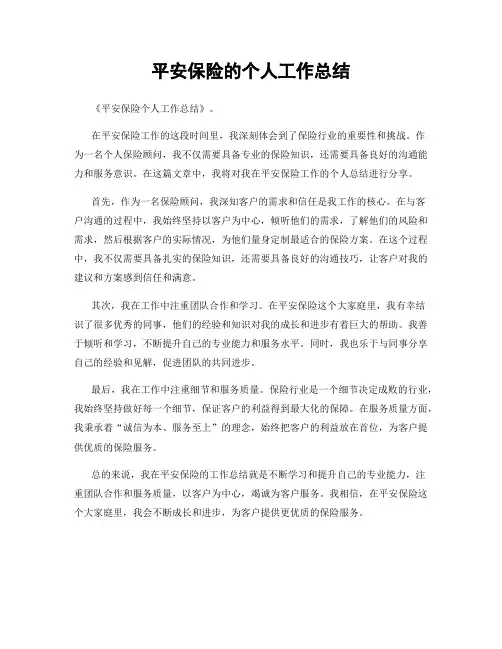 平安保险的个人工作总结

《平安保险个人工作总结》。

在平安保险工作的这段时间里，我深刻体会到了保险行业的重要性和挑战。作为一名个人保险顾问，我不仅需要具备专业的保险知识，还需要具备良好的沟通能力和服务意识。在这篇文章中，我将对我在平安保险工作的个人总结进行分享。

首先，作为一名保险顾问，我深知客户的需求和信任是我工作的核心。在与客户沟通的过程中，我始终坚持以客户为中心，倾听他们的需求，了解他们的风险和需求，然后根据客户的实际情况，为他们量身定制最适合的保险方案。在这个过程中，我不仅需要具备扎实的保险知识，还需要具备良好的沟通技巧，让客户对我的建议和方案感到信任和满意。

其次，我在工作中注重团队合作和学习。在平安保险这个大家庭里，我有幸结识了很多优秀的同事，他们的经验和知识对我的成长和进步有着巨大的帮助。我善于倾听和学习，不断提升自己的专业能力和服务水平。同时，我也乐于与同事分享自己的经验和见解，促进团队的共同进步。

最后，我在工作中注重细节和服务质量。保险行业是一个细节决定成败的行业，我始终坚持做好每一个细节，保证客户的利益得到最大化的保障。在服务质量方面，我秉承着“诚信为本、服务至上”的理念，始终把客户的利益放在首位，为客户提供优质的保险服务。

总的来说，我在平安保险的工作总结就是不断学习和提升自己的专业能力，注重团队合作和服务质量，以客户为中心，竭诚为客户服务。我相信，在平安保险这个大家庭里，我会不断成长和进步，为客户提供更优质的保险服务。